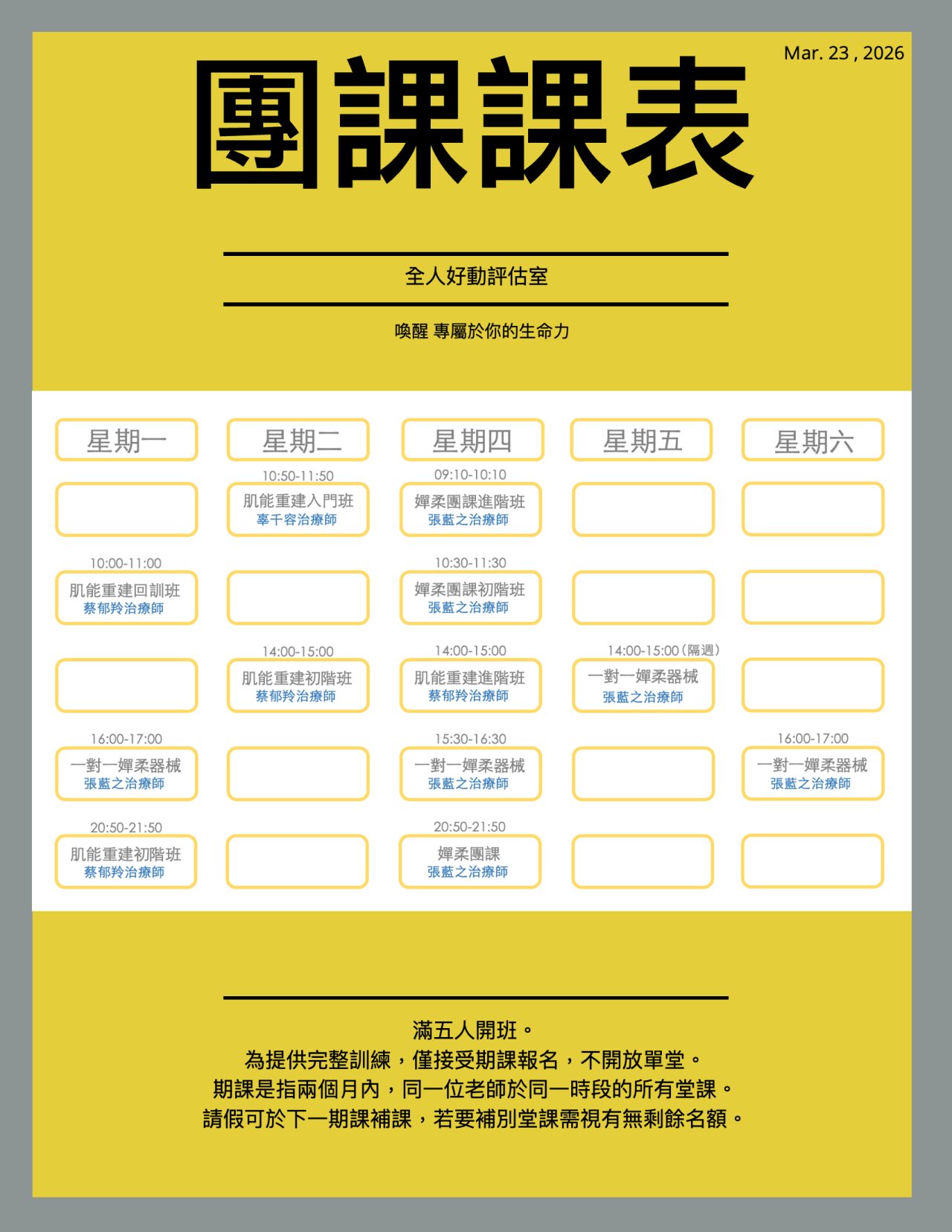 Mar. 23 , 2026

團課課表

全人好動評估室

喚醒 專屬於你的生命力

| 星期一 | 星期二 | 星期四 | 星期五 | 星期六 |
|---|---|---|---|---|
| | 10:50-11:50 肌能重建入門班 辜千容治療師 | 09:10-10:10 嬋柔團課進階班 張藍之治療師 | | |
| 10:00-11:00 肌能重建回訓班 蔡郁羚治療師 | | 10:30-11:30 嬋柔團課初階班 張藍之治療師 | | |
| | 14:00-15:00 肌能重建初階班 蔡郁羚治療師 | 14:00-15:00 肌能重建進階班 蔡郁羚治療師 | 14:00-15:00（隔週） 一對一嬋柔器械 張藍之治療師 | |
| 16:00-17:00 一對一嬋柔器械 張藍之治療師 | | 15:30-16:30 一對一嬋柔器械 張藍之治療師 | | 16:00-17:00 一對一嬋柔器械 張藍之治療師 |
| 20:50-21:50 肌能重建初階班 蔡郁羚治療師 | | 20:50-21:50 嬋柔團課 張藍之治療師 | | |

滿五人開班。
為提供完整訓練，僅接受期課報名，不開放單堂。
期課是指兩個月內，同一位老師於同一時段的所有堂課。
請假可於下一期課補課，若要補別堂課需視有無剩餘名額。